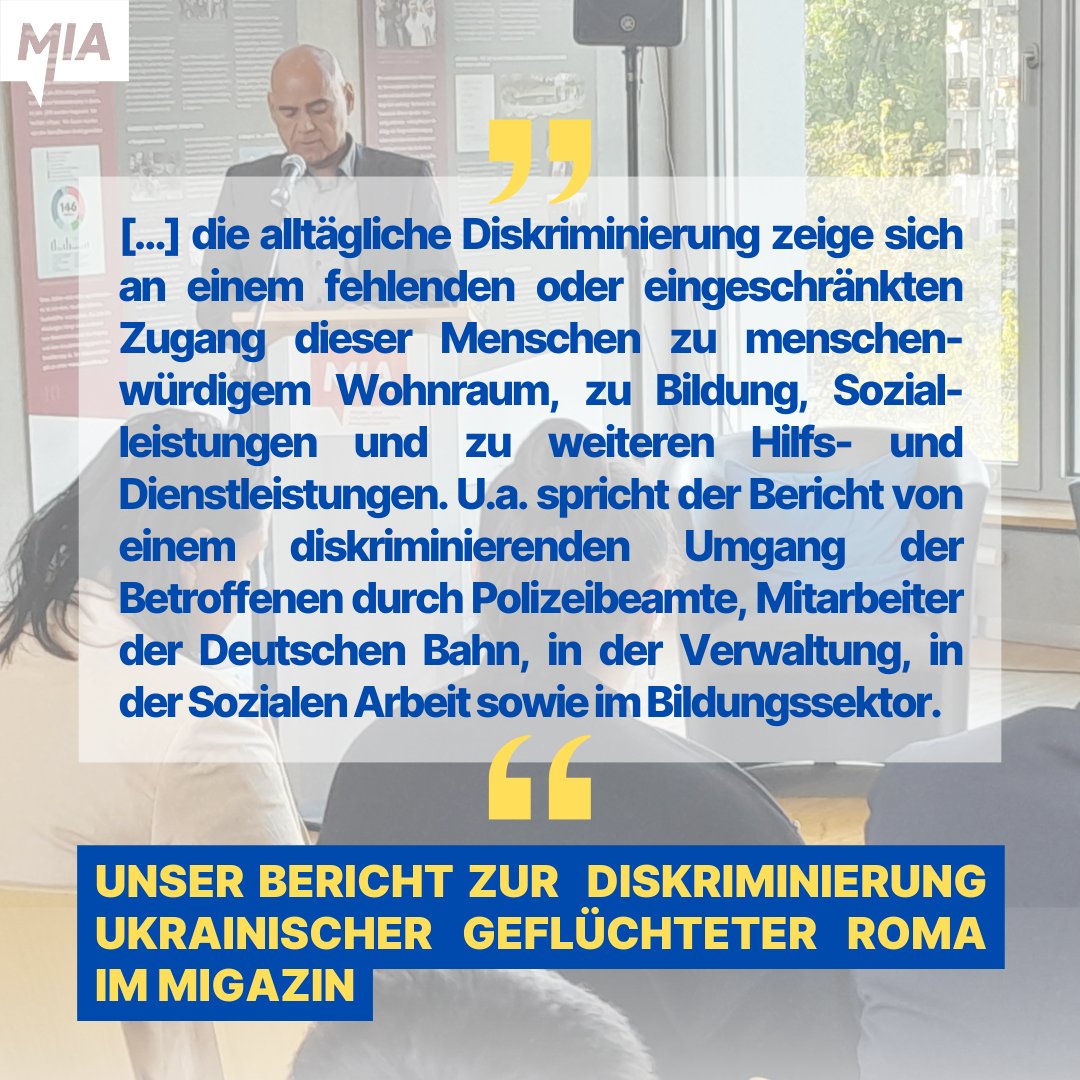 MIA

[...] die alltägliche Diskriminierung zeige sich an einem fehlenden oder eingeschränkten Zugang dieser Menschen zu menschenwürdigem Wohnraum, zu Bildung, Sozialleistungen und zu weiteren Hilfs- und Dienstleistungen. U.a. spricht der Bericht von einem diskriminierenden Umgang der Betroffenen durch Polizeibeamte, Mitarbeiter der Deutschen Bahn, in der Verwaltung, in der Sozialen Arbeit sowie im Bildungssektor.

UNSER BERICHT ZUR DISKRIMINIERUNG UKRAINISCHER GEFLÜCHTETER ROMA IM MIGAZIN